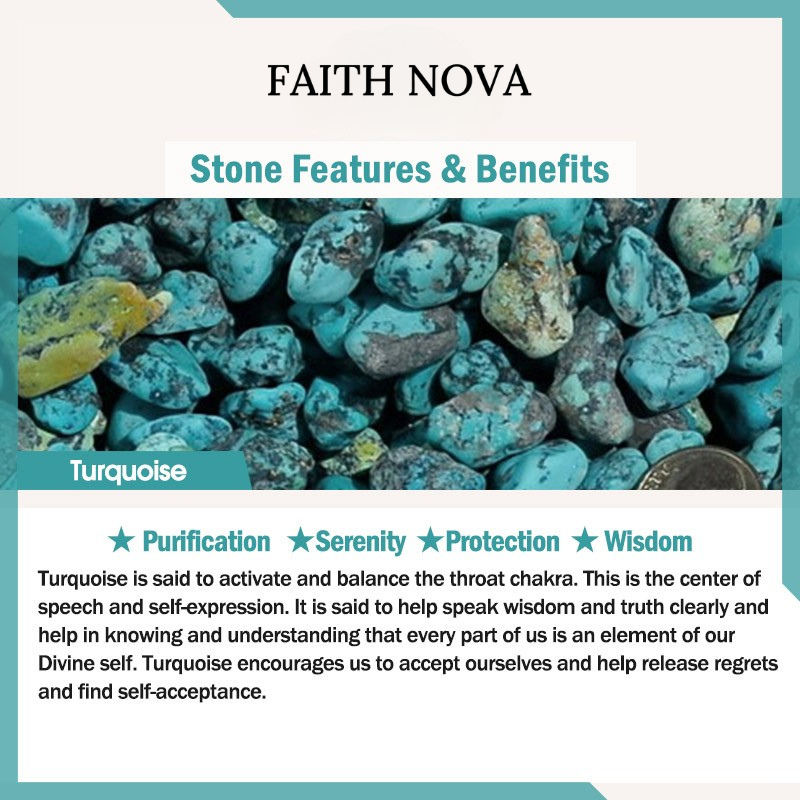 FAITH NOVA

Stone Features & Benefits

Turquoise

★ Purification ★Serenity ★Protection ★ Wisdom

Turquoise is said to activate and balance the throat chakra. This is the center of speech and self-expression. It is said to help speak wisdom and truth clearly and help in knowing and understanding that every part of us is an element of our Divine self. Turquoise encourages us to accept ourselves and help release regrets and find self-acceptance.